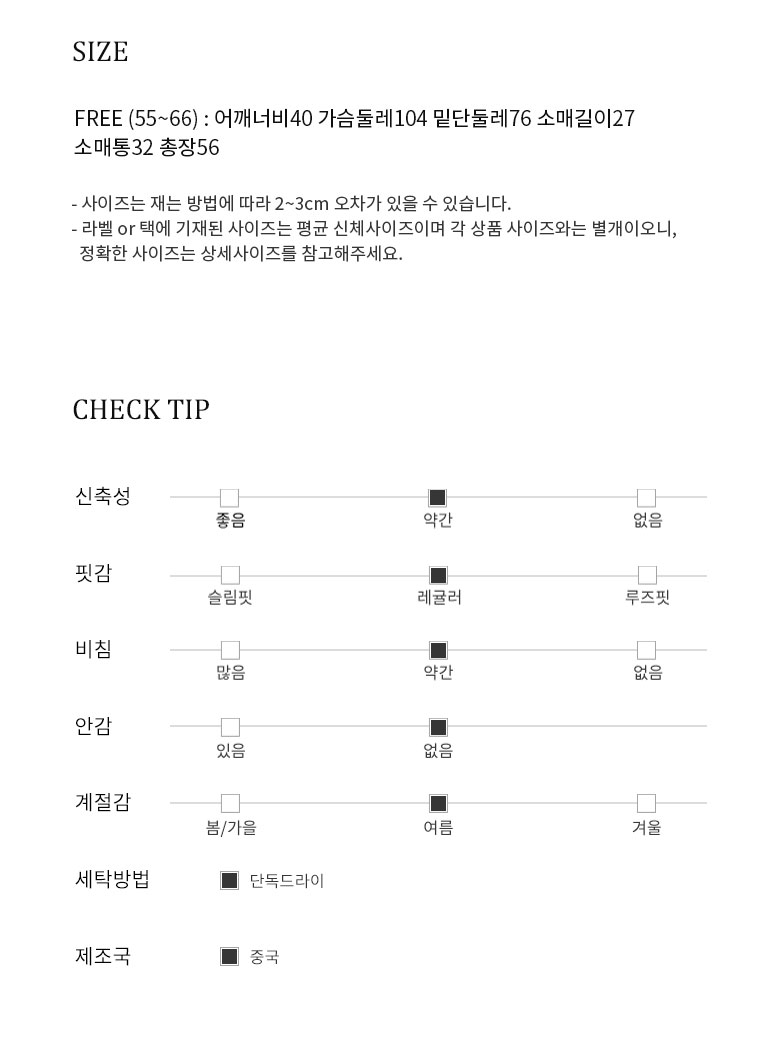 SIZE

FREE (55~66) : 어깨너비40 가슴둘레104 밑단둘레76 소매길이27 소매통32 총장56

- 사이즈는 재는 방법에 따라 2~3cm 오차가 있을 수 있습니다.
- 라벨 or 택에 기재된 사이즈는 평균 신체사이즈이며 각 상품 사이즈와는 별개이오니, 정확한 사이즈는 상세사이즈를 참고해주세요.

CHECK TIP

신축성
좋음 약간 없음

핏감
슬림핏 레귤러 루즈핏

비침
많음 약간 없음

안감
있음 없음

계절감
봄/가을 여름 겨울

세탁방법
단독드라이

제조국
중국